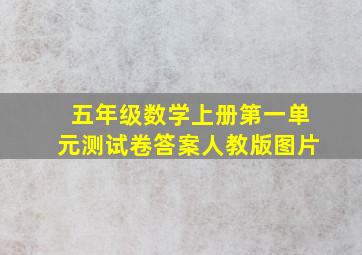 五年级数学上册第一单元测试卷答案人教版图片